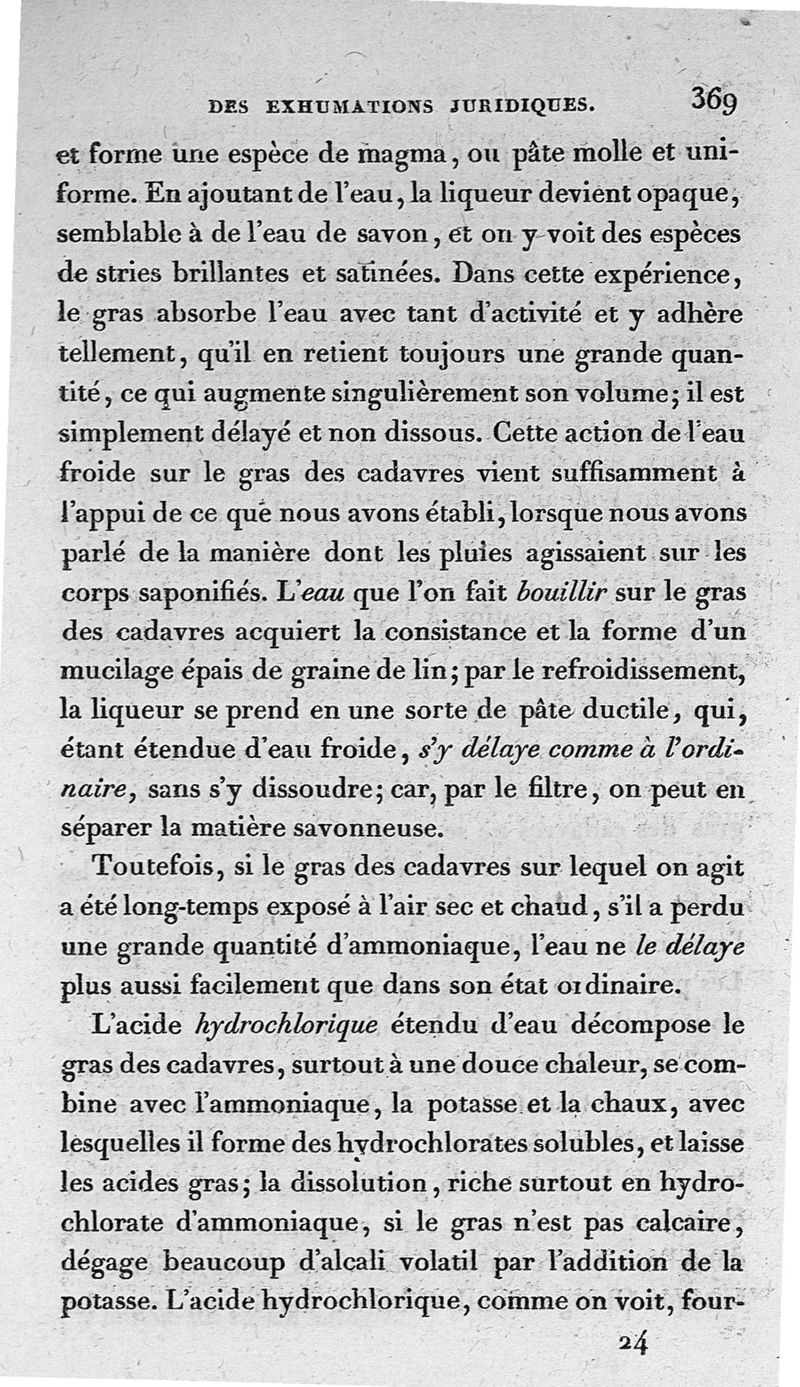 DES EXHUMATIONS JURIDIQUES. 369

et forme une espèce de magma, ou pâte molle et uniforme. En ajoutant de l'eau, la liqueur devient opaque, semblable à de l'eau de savon, et on y voit des espèces de stries brillantes et satinées. Dans cette expérience, le gras absorbe l'eau avec tant d'activité et y adhère tellement, qu'il en retient toujours une grande quantité, ce qui augmente singulièrement son volume; il est simplement délayé et non dissous. Cette action de l'eau froide sur le gras des cadavres vient suffisamment à l'appui de ce que nous avons établi, lorsque nous avons parlé de la manière dont les pluies agissaient sur les corps saponifiés. L'eau que l'on fait bouillir sur le gras des cadavres acquiert la consistance et la forme d'un mucilage épais de graine de lin; par le refroidissement, la liqueur se prend en une sorte de pâte ductile, qui, étant étendue d'eau froide, s'y délaye comme à l'ordinaire, sans s'y dissoudre; car, par le filtre, on peut en séparer la matière savonneuse.

Toutefois, si le gras des cadavres sur lequel on agit a été long-temps exposé à l'air sec et chaud, s'il a perdu une grande quantité d'ammoniaque, l'eau ne le délaye plus aussi facilement que dans son état ordinaire.

L'acide hydrochlorique étendu d'eau décompose le gras des cadavres, surtout à une douce chaleur, se combine avec l'ammoniaque, la potasse et la chaux, avec lesquelles il forme des hydrochlorates solubles, et laisse les acides gras; la dissolution, riche surtout en hydrochlorate d'ammoniaque, si le gras n'est pas calcaire, dégage beaucoup d'alcali volatil par l'addition de la potasse. L'acide hydrochlorique, comme on voit, four-

24